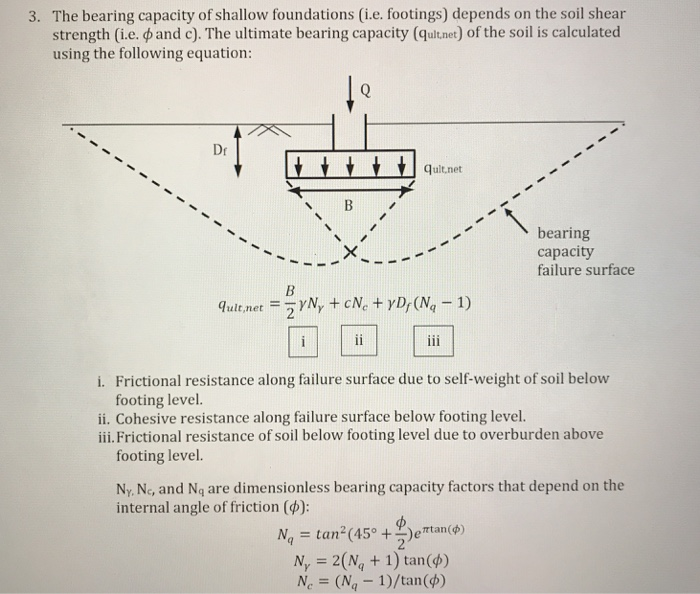 3. The bearing capacity of shallow foundations (i.e. footings) depends on the soil shear strength (i.e. $\phi$ and c). The ultimate bearing capacity ($q_{ult,net}$) of the soil is calculated using the following equation:

Q

$D_f$

$q_{ult,net}$

B

bearing capacity failure surface

$q_{ult,net} = \frac{B}{2}\gamma N_\gamma + cN_c + \gamma D_f(N_q - 1)$

i

ii

iii

i. Frictional resistance along failure surface due to self-weight of soil below footing level.
ii. Cohesive resistance along failure surface below footing level.
iii. Frictional resistance of soil below footing level due to overburden above footing level.

$N_\gamma$, $N_c$, and $N_q$ are dimensionless bearing capacity factors that depend on the internal angle of friction ($\phi$):

$N_q = tan^2(45° + \frac{\phi}{2})e^{\pi \tan(\phi)}$
$N_\gamma = 2(N_q + 1)\tan(\phi)$
$N_c = (N_q - 1)/\tan(\phi)$